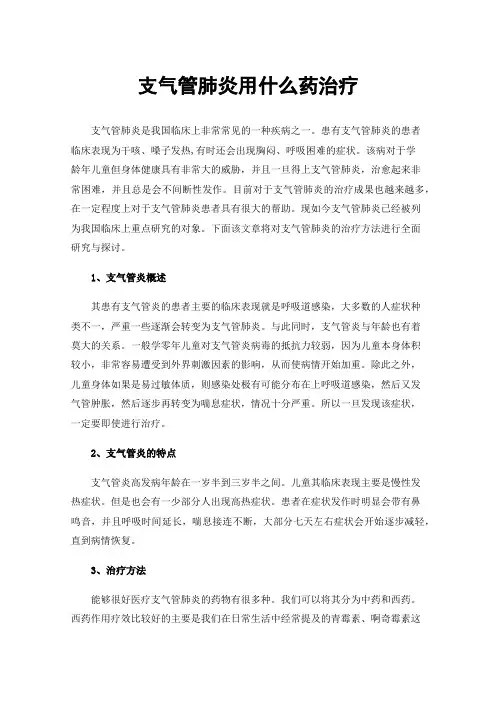 支气管肺炎用什么药治疗

支气管肺炎是我国临床上非常常见的一种疾病之一。患有支气管肺炎的患者临床表现为干咳、嗓子发热，有时还会出现胸闷、呼吸困难的症状。该病对于学龄年儿童但身体健康具有非常大的威胁，并且一旦得上支气管肺炎，治愈起来非常困难，并且总是会不间断性发作。目前对于支气管肺炎的治疗成果也越来越多，在一定程度上对于支气管肺炎患者具有很大的帮助。现如今支气管肺炎已经被列为我国临床上重点研究的对象。下面该文章将对支气管肺炎的治疗方法进行全面研究与探讨。

1、支气管炎概述

其患有支气管炎的患者主要的临床表现就是呼吸道感染，大多数的人症状种类不一，严重一些逐渐会转变为支气管肺炎。与此同时，支气管炎与年龄也有着莫大的关系。一般学零年儿童对支气管炎病毒的抵抗力较弱，因为儿童本身体积较小，非常容易遭受到外界刺激因素的影响，从而使病情开始加重。除此之外，儿童身体如果是易过敏体质，则感染处极有可能分布在上呼吸道感染，然后又发气管肿胀，然后逐步再转变为喘息症状，情况十分严重。所以一旦发现该症状，一定要即使进行治疗。

2、支气管炎的特点

支气管炎高发病年龄在一岁半到三岁半之间。儿童其临床表现主要是慢性发热症状。但是也会有一少部分人出现高热症状。患者在症状发作时明显会带有鼻鸣音，并且呼吸时间延长，喘息接连不断，大部分七天左右症状会开始逐步减轻，直到病情恢复。

3、治疗方法

能够很好医疗支气管肺炎的药物有很多种。我们可以将其分为中药和西药。西药作用疗效比较好的主要是我们在日常生活中经常提及的青霉素、啊奇霉素这